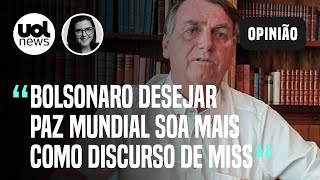 uol news

OPINIÃO

“BOLSONARO DESEJAR PAZ MUNDIAL SOA MAIS COMO DISCURSO DE MISS”